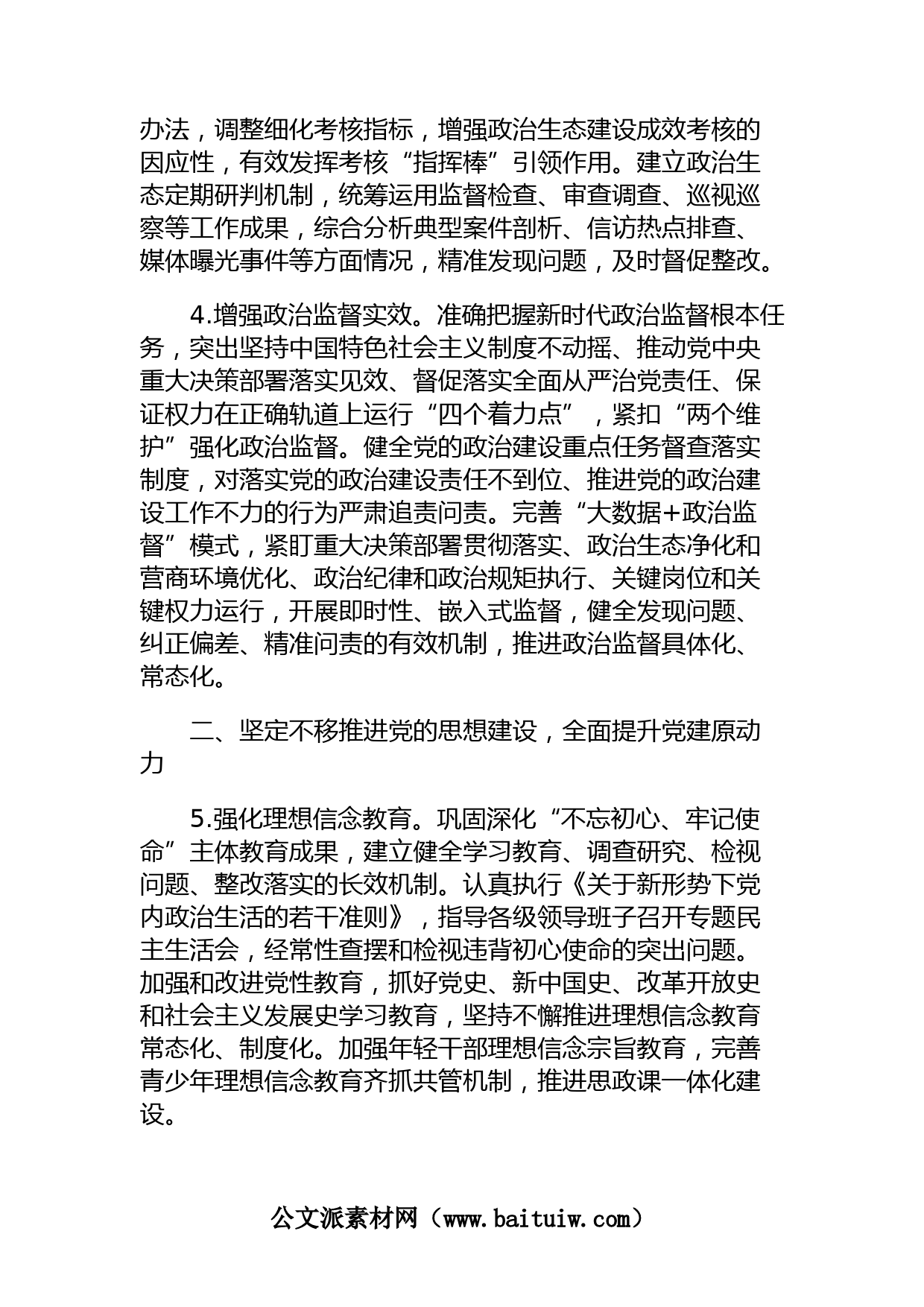 办法，调整细化考核指标，增强政治生态建设成效考核的因应性，有效发挥考核“指挥棒”引领作用。建立政治生态定期研判机制，统筹运用监督检查、审查调查、巡视巡察等工作成果，综合分析典型案件剖析、信访热点排查、媒体曝光事件等方面情况，精准发现问题，及时督促整改。

4.增强政治监督实效。准确把握新时代政治监督根本任务，突出坚持中国特色社会主义制度不动摇、推动党中央重大决策部署落实见效、督促落实全面从严治党责任、保证权力在正确轨道上运行“四个着力点”，紧扣“两个维护”强化政治监督。健全党的政治建设重点任务督查落实制度，对落实党的政治建设责任不到位、推进党的政治建设工作不力的行为严肃追责问责。完善“大数据+政治监督”模式，紧盯重大决策部署贯彻落实、政治生态净化和营商环境优化、政治纪律和政治规矩执行、关键岗位和关键权力运行，开展即时性、嵌入式监督，健全发现问题、纠正偏差、精准问责的有效机制，推进政治监督具体化、常态化。

二、坚定不移推进党的思想建设，全面提升党建原动力

5.强化理想信念教育。巩固深化“不忘初心、牢记使命”主体教育成果，建立健全学习教育、调查研究、检视问题、整改落实的长效机制。认真执行《关于新形势下党内政治生活的若干准则》，指导各级领导班子召开专题民主生活会，经常性查摆和检视违背初心使命的突出问题。加强和改进党性教育，抓好党史、新中国史、改革开放史和社会主义发展史学习教育，坚持不懈推进理想信念教育常态化、制度化。加强年轻干部理想信念宗旨教育，完善青少年理想信念教育齐抓共管机制，推进思政课一体化建设。

公文派素材网（www.baituiw.com）